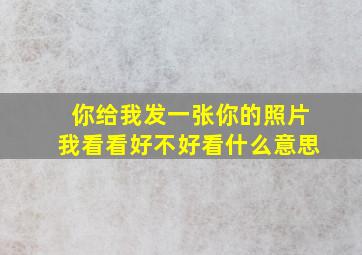 你给我发一张你的照片
我看看好不好看什么意思